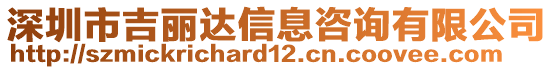 深圳市吉丽达信息咨询有限公司
http://szmickrichard12.cn.coovee.com